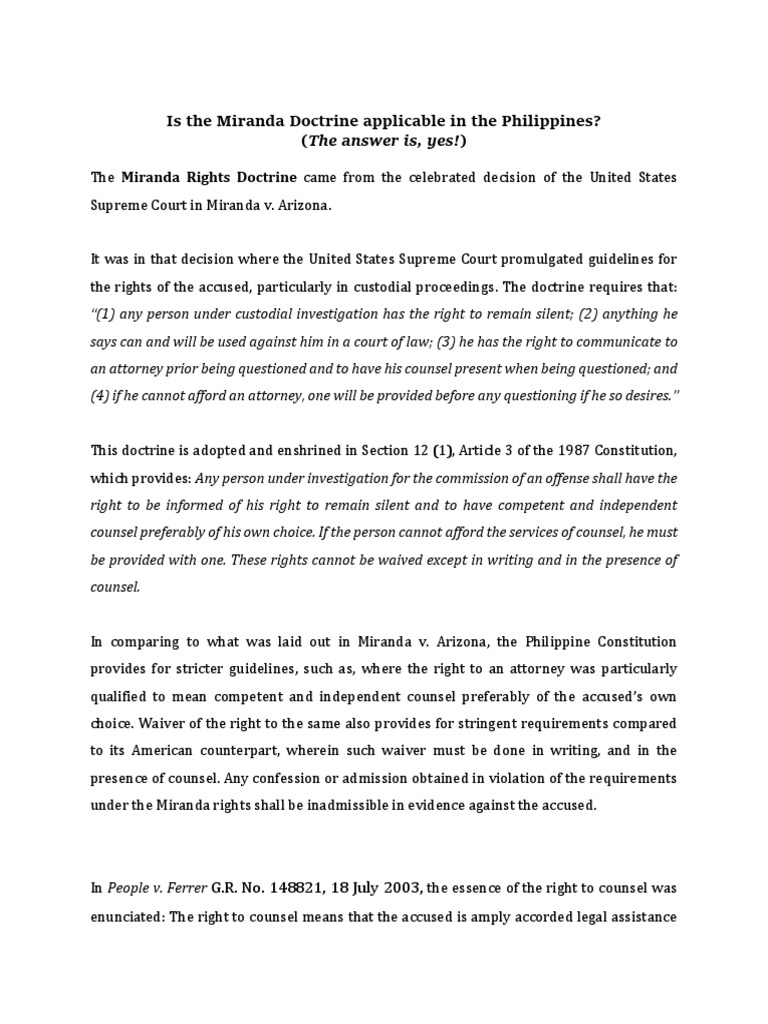 Is the Miranda Doctrine applicable in the Philippines?
(The answer is, yes!)

The Miranda Rights Doctrine came from the celebrated decision of the United States Supreme Court in Miranda v. Arizona.

It was in that decision where the United States Supreme Court promulgated guidelines for the rights of the accused, particularly in custodial proceedings. The doctrine requires that: "(1) any person under custodial investigation has the right to remain silent; (2) anything he says can and will be used against him in a court of law; (3) he has the right to communicate to an attorney prior being questioned and to have his counsel present when being questioned; and (4) if he cannot afford an attorney, one will be provided before any questioning if he so desires."

This doctrine is adopted and enshrined in Section 12 (1), Article 3 of the 1987 Constitution, which provides: Any person under investigation for the commission of an offense shall have the right to be informed of his right to remain silent and to have competent and independent counsel preferably of his own choice. If the person cannot afford the services of counsel, he must be provided with one. These rights cannot be waived except in writing and in the presence of counsel.

In comparing to what was laid out in Miranda v. Arizona, the Philippine Constitution provides for stricter guidelines, such as, where the right to an attorney was particularly qualified to mean competent and independent counsel preferably of the accused's own choice. Waiver of the right to the same also provides for stringent requirements compared to its American counterpart, wherein such waiver must be done in writing, and in the presence of counsel. Any confession or admission obtained in violation of the requirements under the Miranda rights shall be inadmissible in evidence against the accused.

In People v. Ferrer G.R. No. 148821, 18 July 2003, the essence of the right to counsel was enunciated: The right to counsel means that the accused is amply accorded legal assistance